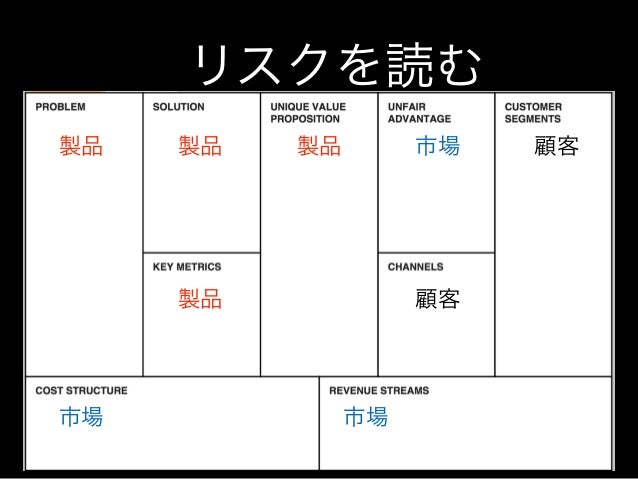 リスクを読む

PROBLEM
製品

SOLUTION
製品

KEY METRICS
製品

UNIQUE VALUE PROPOSITION
製品

UNFAIR ADVANTAGE
市場

CHANNELS
顧客

CUSTOMER SEGMENTS
顧客

COST STRUCTURE
市場

REVENUE STREAMS
市場